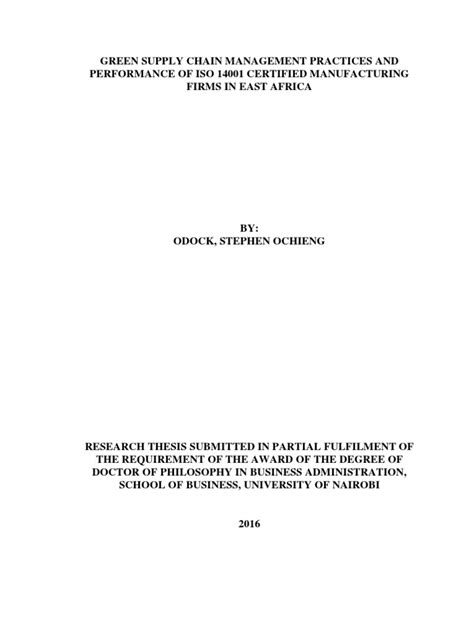 GREEN SUPPLY CHAIN MANAGEMENT PRACTICES AND PERFORMANCE OF ISO 14001 CERTIFIED MANUFACTURING FIRMS IN EAST AFRICA

BY:
ODOCK, STEPHEN OCHIENG

RESEARCH THESIS SUBMITTED IN PARTIAL FULFILMENT OF THE REQUIREMENT OF THE AWARD OF THE DEGREE OF DOCTOR OF PHILOSOPHY IN BUSINESS ADMINISTRATION, SCHOOL OF BUSINESS, UNIVERSITY OF NAIROBI

2016